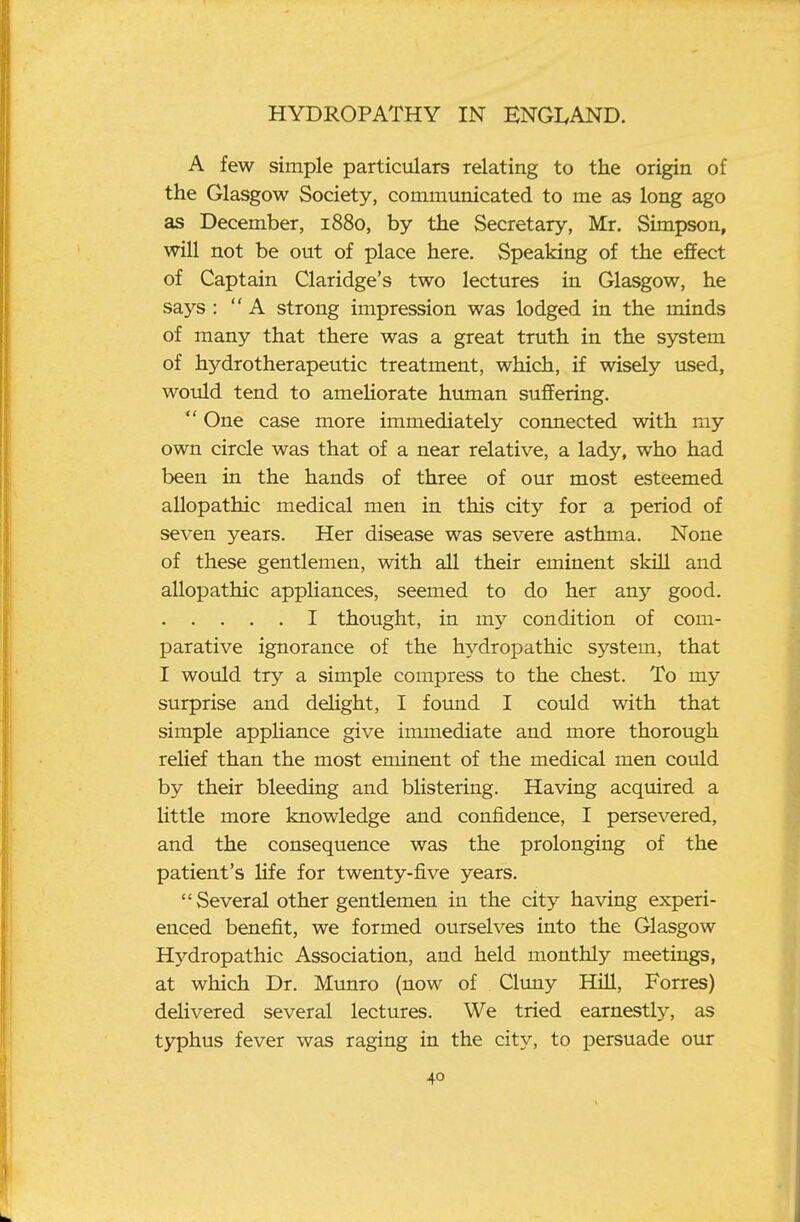 HYDROPATHY IN ENGLAND.

A few simple particulars relating to the origin of the Glasgow Society, communicated to me as long ago as December, 1880, by the Secretary, Mr. Simpson, will not be out of place here. Speaking of the effect of Captain Claridge's two lectures in Glasgow, he says : " A strong impression was lodged in the minds of many that there was a great truth in the system of hydrotherapeutic treatment, which, if wisely used, would tend to ameliorate human suffering.

" One case more immediately connected with my own circle was that of a near relative, a lady, who had been in the hands of three of our most esteemed allopathic medical men in this city for a period of seven years. Her disease was severe asthma. None of these gentlemen, with all their eminent skill and allopathic appliances, seemed to do her any good. . . . . . I thought, in my condition of comparative ignorance of the hydropathic system, that I would try a simple compress to the chest. To my surprise and delight, I found I could with that simple appliance give immediate and more thorough relief than the most eminent of the medical men could by their bleeding and blistering. Having acquired a little more knowledge and confidence, I persevered, and the consequence was the prolonging of the patient's life for twenty-five years.

" Several other gentlemen in the city having experienced benefit, we formed ourselves into the Glasgow Hydropathic Association, and held monthly meetings, at which Dr. Munro (now of Cluny Hill, Forres) delivered several lectures. We tried earnestly, as typhus fever was raging in the city, to persuade our

40